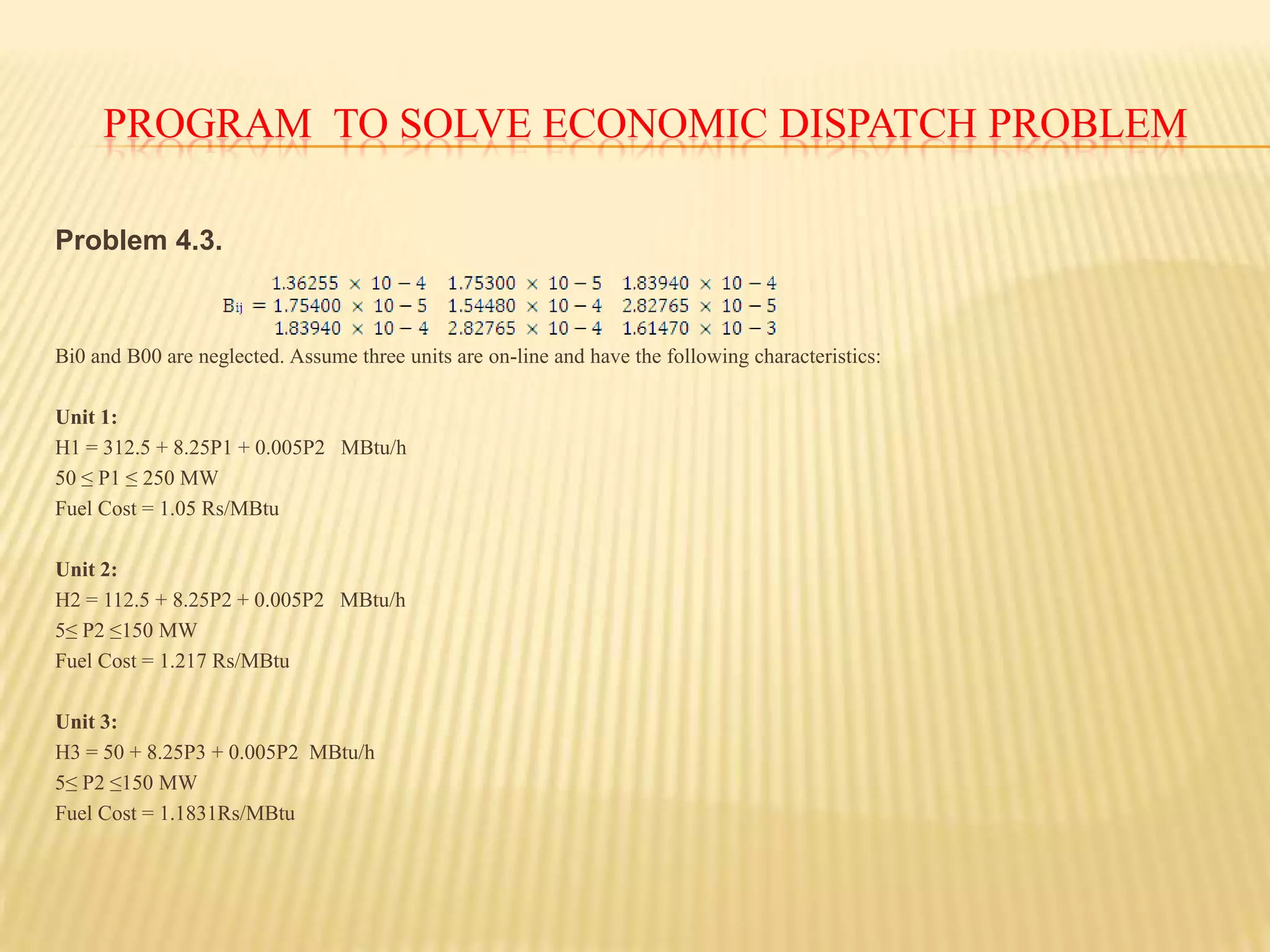 PROGRAM TO SOLVE ECONOMIC DISPATCH PROBLEM

Problem 4.3.

$B_{ij} = \begin{matrix} 1.36255 \times 10-4 & 1.75300 \times 10-5 & 1.83940 \times 10-4 \\ 1.75400 \times 10-5 & 1.54480 \times 10-4 & 2.82765 \times 10-5 \\ 1.83940 \times 10-4 & 2.82765 \times 10-4 & 1.61470 \times 10-3 \end{matrix}$

Bi0 and B00 are neglected. Assume three units are on-line and have the following characteristics:

Unit 1:
H1 = 312.5 + 8.25P1 + 0.005P2 MBtu/h
50 ≤ P1 ≤ 250 MW
Fuel Cost = 1.05 Rs/MBtu

Unit 2:
H2 = 112.5 + 8.25P2 + 0.005P2 MBtu/h
5≤ P2 ≤150 MW
Fuel Cost = 1.217 Rs/MBtu

Unit 3:
H3 = 50 + 8.25P3 + 0.005P2 MBtu/h
5≤ P2 ≤150 MW
Fuel Cost = 1.1831Rs/MBtu